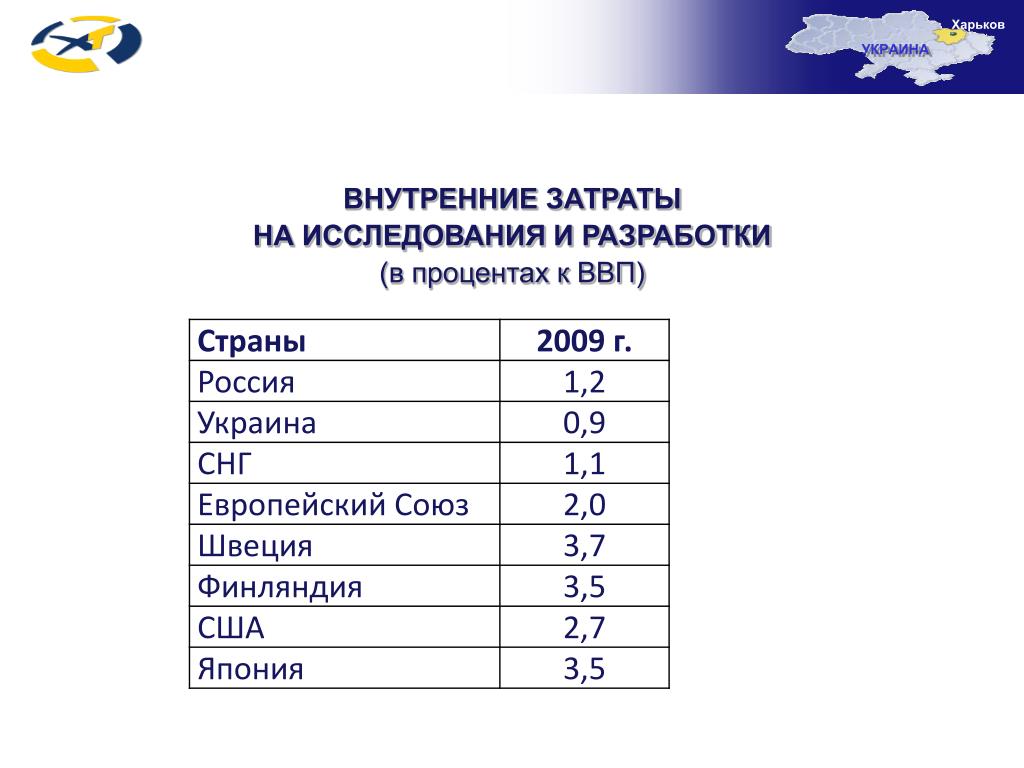 Харьков
УКРАИНА

ВНУТРЕННИЕ ЗАТРАТЫ
НА ИССЛЕДОВАНИЯ И РАЗРАБОТКИ
(в процентах к ВВП)

| Страны | 2009 г. |
|---|---|
| Россия | 1,2 |
| Украина | 0,9 |
| СНГ | 1,1 |
| Европейский Союз | 2,0 |
| Швеция | 3,7 |
| Финляндия | 3,5 |
| США | 2,7 |
| Япония | 3,5 |